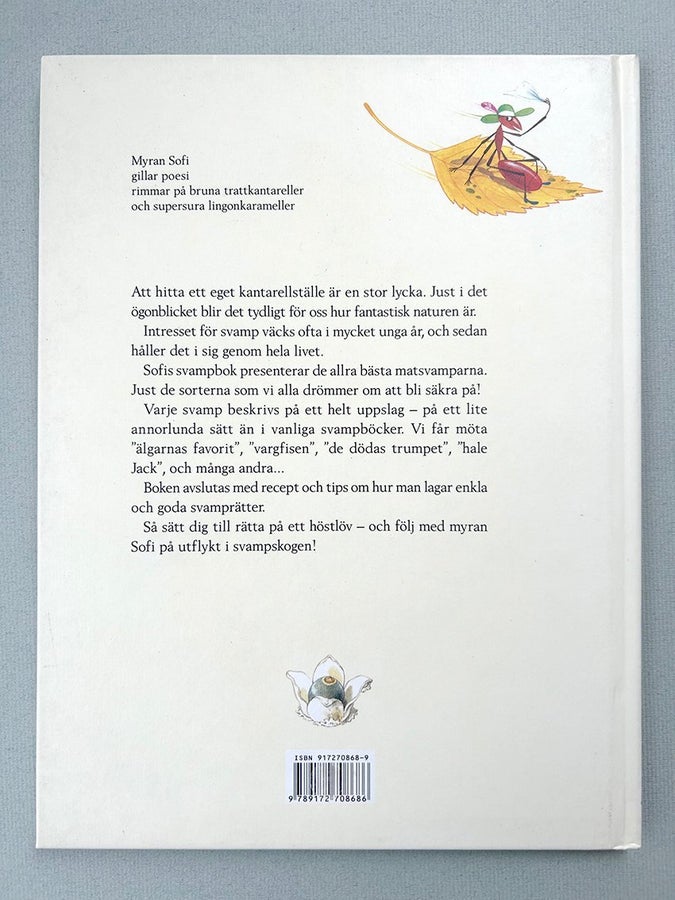 Myran Sofi
gillar poesi
rimmar på bruna trattkantareller
och supersura lingonkarameller

Att hitta ett eget kantarellställe är en stor lycka. Just i det ögonblicket blir det tydligt för oss hur fantastisk naturen är.

Intresset för svamp väcks ofta i mycket unga år, och sedan håller det i sig genom hela livet.

Sofis svampbok presenterar de allra bästa matsvamparna. Just de sorterna som vi alla drömmer om att bli säkra på!

Varje svamp beskrivs på ett helt uppslag – på ett lite annorlunda sätt än i vanliga svampböcker. Vi får möta "älgarnas favorit", "vargfisen", "de dödas trumpet", "hale Jack", och många andra...

Boken avslutas med recept och tips om hur man lagar enkla och goda svamprätter.

Så sätt dig till rätta på ett höstlöv – och följ med myran Sofi på utflykt i svampskogen!

ISBN 917270868-9
9 789172 708686